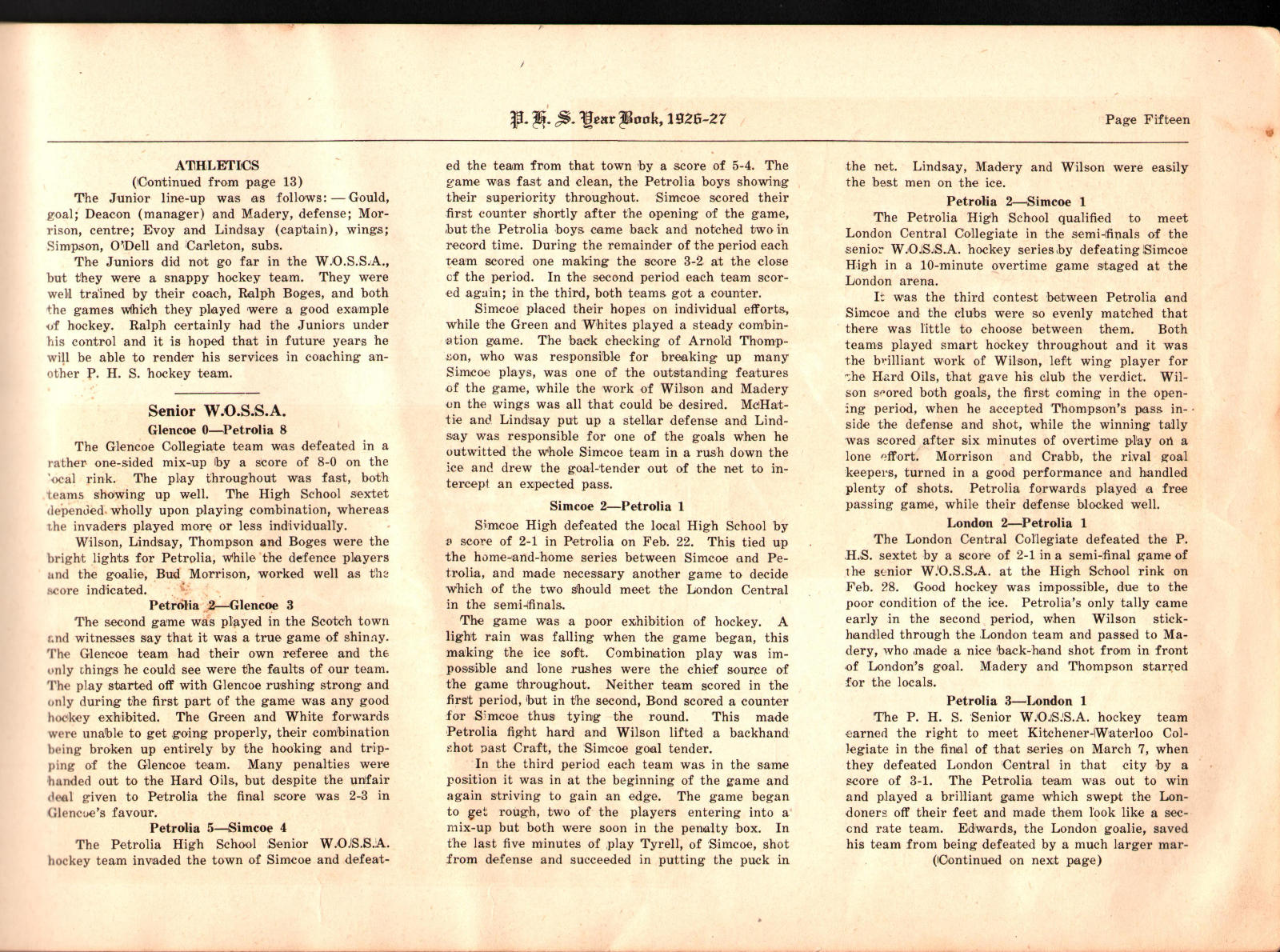 P. H. S. Year Book, 1926-27

Page Fifteen

ATHLETICS
(Continued from page 13)

The Junior line-up was as follows: — Gould, goal; Deacon (manager) and Madery, defense; Morrison, centre; Evoy and Lindsay (captain), wings; Simpson, O'Dell and Carleton, subs.

The Juniors did not go far in the W.O.S.S.A., but they were a snappy hockey team. They were well trained by their coach, Ralph Boges, and both the games which they played were a good example of hockey. Ralph certainly had the Juniors under his control and it is hoped that in future years he will be able to render his services in coaching another P. H. S. hockey team.

Senior W.O.S.S.A.

Glencoe 0—Petrolia 8

The Glencoe Collegiate team was defeated in a rather one-sided mix-up by a score of 8-0 on the local rink. The play throughout was fast, both teams showing up well. The High School sextet depended wholly upon playing combination, whereas the invaders played more or less individually.

Wilson, Lindsay, Thompson and Boges were the bright lights for Petrolia, while the defence players and the goalie, Bud Morrison, worked well as the score indicated.

Petrolia 2—Glencoe 3

The second game was played in the Scotch town and witnesses say that it was a true game of shinny. The Glencoe team had their own referee and the only things he could see were the faults of our team. The play started off with Glencoe rushing strong and only during the first part of the game was any good hockey exhibited. The Green and White forwards were unable to get going properly, their combination being broken up entirely by the hooking and tripping of the Glencoe team. Many penalties were handed out to the Hard Oils, but despite the unfair deal given to Petrolia the final score was 2-3 in Glencoe's favour.

Petrolia 5—Simcoe 4

The Petrolia High School Senior W.O.S.S.A. hockey team invaded the town of Simcoe and defeated the team from that town by a score of 5-4. The game was fast and clean, the Petrolia boys showing their superiority throughout. Simcoe scored their first counter shortly after the opening of the game, but the Petrolia boys came back and notched two in record time. During the remainder of the period each team scored one making the score 3-2 at the close of the period. In the second period each team scored again; in the third, both teams got a counter.

Simcoe placed their hopes on individual efforts, while the Green and Whites played a steady combination game. The back checking of Arnold Thompson, who was responsible for breaking up many Simcoe plays, was one of the outstanding features of the game, while the work of Wilson and Madery on the wings was all that could be desired. McHattie and Lindsay put up a stellar defense and Lindsay was responsible for one of the goals when he outwitted the whole Simcoe team in a rush down the ice and drew the goal-tender out of the net to intercept an expected pass.

Simcoe 2—Petrolia 1

Simcoe High defeated the local High School by a score of 2-1 in Petrolia on Feb. 22. This tied up the home-and-home series between Simcoe and Petrolia, and made necessary another game to decide which of the two should meet the London Central in the semi-finals.

The game was a poor exhibition of hockey. A light rain was falling when the game began, this making the ice soft. Combination play was impossible and lone rushes were the chief source of the game throughout. Neither team scored in the first period, but in the second, Bond scored a counter for Simcoe thus tying the round. This made Petrolia fight hard and Wilson lifted a backhand shot past Craft, the Simcoe goal tender.

In the third period each team was in the same position it was in at the beginning of the game and again striving to gain an edge. The game began to get rough, two of the players entering into a mix-up but both were soon in the penalty box. In the last five minutes of play Tyrell, of Simcoe, shot from defense and succeeded in putting the puck in the net. Lindsay, Madery and Wilson were easily the best men on the ice.

Petrolia 2—Simcoe 1

The Petrolia High School qualified to meet London Central Collegiate in the semi-finals of the senior W.O.S.S.A. hockey series by defeating Simcoe High in a 10-minute overtime game staged at the London arena.

It was the third contest between Petrolia and Simcoe and the clubs were so evenly matched that there was little to choose between them. Both teams played smart hockey throughout and it was the brilliant work of Wilson, left wing player for the Hard Oils, that gave his club the verdict. Wilson scored both goals, the first coming in the opening period, when he accepted Thompson's pass inside the defense and shot, while the winning tally was scored after six minutes of overtime play on a lone effort. Morrison and Crabb, the rival goal keepers, turned in a good performance and handled plenty of shots. Petrolia forwards played a free passing game, while their defense blocked well.

London 2—Petrolia 1

The London Central Collegiate defeated the P. H.S. sextet by a score of 2-1 in a semi-final game of the senior W.O.S.S.A. at the High School rink on Feb. 28. Good hockey was impossible, due to the poor condition of the ice. Petrolia's only tally came early in the second period, when Wilson stickhandled through the London team and passed to Madery, who made a nice back-hand shot from in front of London's goal. Madery and Thompson starred for the locals.

Petrolia 3—London 1

The P. H. S. Senior W.O.S.S.A. hockey team earned the right to meet Kitchener-Waterloo Collegiate in the final of that series on March 7, when they defeated London Central in that city by a score of 3-1. The Petrolia team was out to win and played a brilliant game which swept the Londoners off their feet and made them look like a second rate team. Edwards, the London goalie, saved his team from being defeated by a much larger mar-

(Continued on next page)